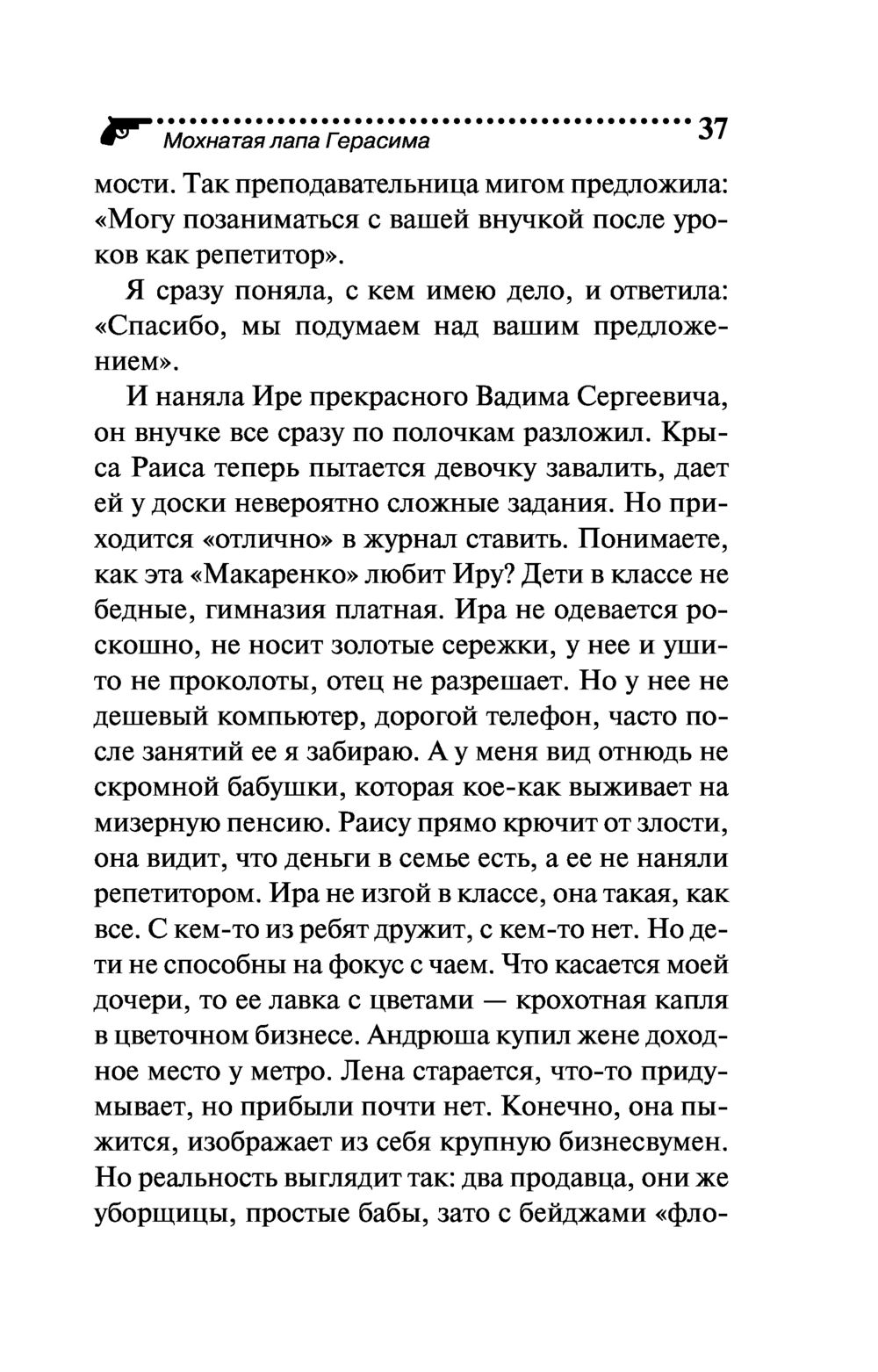 Мохнатая лапа Герасима 37

мости. Так преподавательница мигом предложила: «Могу позаниматься с вашей внучкой после уроков как репетитор».

Я сразу поняла, с кем имею дело, и ответила: «Спасибо, мы подумаем над вашим предложением».

И наняла Ире прекрасного Вадима Сергеевича, он внучке все сразу по полочкам разложил. Крыса Раиса теперь пытается девочку завалить, дает ей у доски невероятно сложные задания. Но приходится «отлично» в журнал ставить. Понимаете, как эта «Макаренко» любит Иру? Дети в классе не бедные, гимназия платная. Ира не одевается роскошно, не носит золотые сережки, у нее и уши-то не проколоты, отец не разрешает. Но у нее не дешевый компьютер, дорогой телефон, часто после занятий ее я забираю. А у меня вид отнюдь не скромной бабушки, которая кое-как выживает на мизерную пенсию. Раису прямо крючит от злости, она видит, что деньги в семье есть, а ее не наняли репетитором. Ира не изгой в классе, она такая, как все. С кем-то из ребят дружит, с кем-то нет. Но дети не способны на фокус с чаем. Что касается моей дочери, то ее лавка с цветами — крохотная капля в цветочном бизнесе. Андрюша купил жене доходное место у метро. Лена старается, что-то придумывает, но прибыли почти нет. Конечно, она пыжится, изображает из себя крупную бизнесвумен. Но реальность выглядит так: два продавца, они же уборщицы, простые бабы, зато с бейджами «фло-